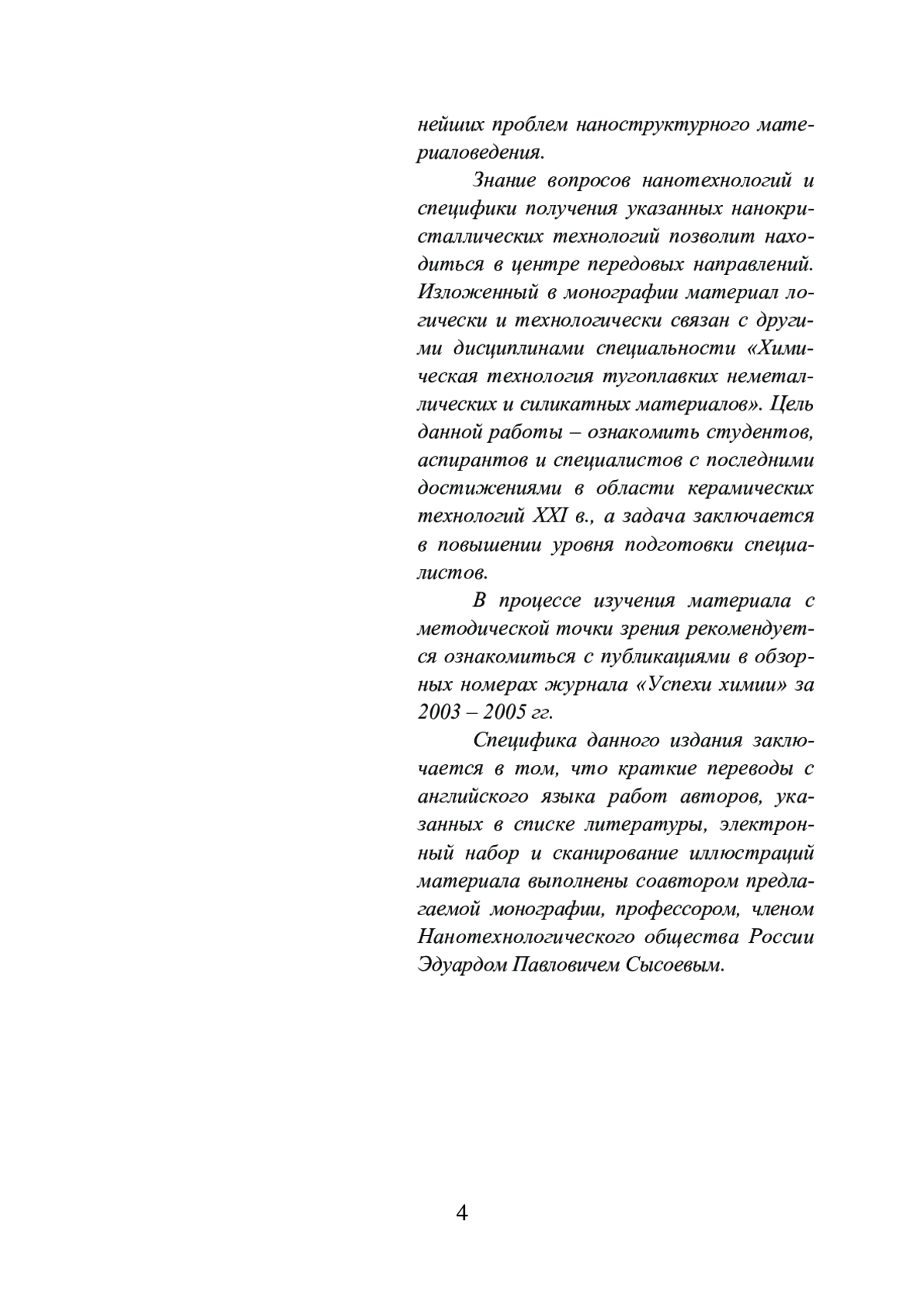 нейших проблем наноструктурного материаловедения.

Знание вопросов нанотехнологий и специфики получения указанных нанокристаллических технологий позволит находиться в центре передовых направлений. Изложенный в монографии материал логически и технологически связан с другими дисциплинами специальности «Химическая технология тугоплавких неметаллических и силикатных материалов». Цель данной работы – ознакомить студентов, аспирантов и специалистов с последними достижениями в области керамических технологий XXI в., а задача заключается в повышении уровня подготовки специалистов.

В процессе изучения материала с методической точки зрения рекомендуется ознакомиться с публикациями в обзорных номерах журнала «Успехи химии» за 2003 – 2005 гг.

Специфика данного издания заключается в том, что краткие переводы с английского языка работ авторов, указанных в списке литературы, электронный набор и сканирование иллюстраций материала выполнены соавтором предлагаемой монографии, профессором, членом Нанотехнологического общества России Эдуардом Павловичем Сысоевым.

4